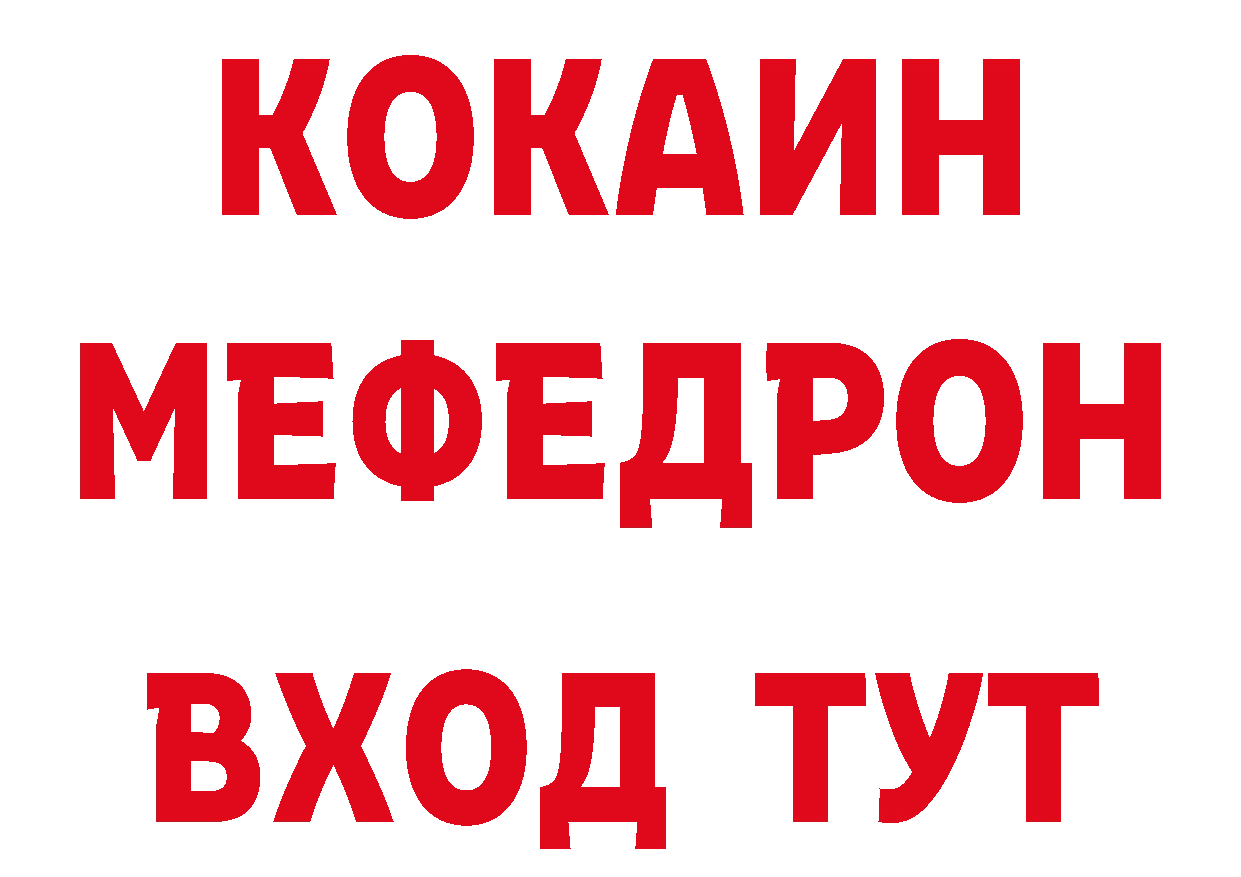 КОКАИН
МЕФЕДРОН
ВХОД ТУТ